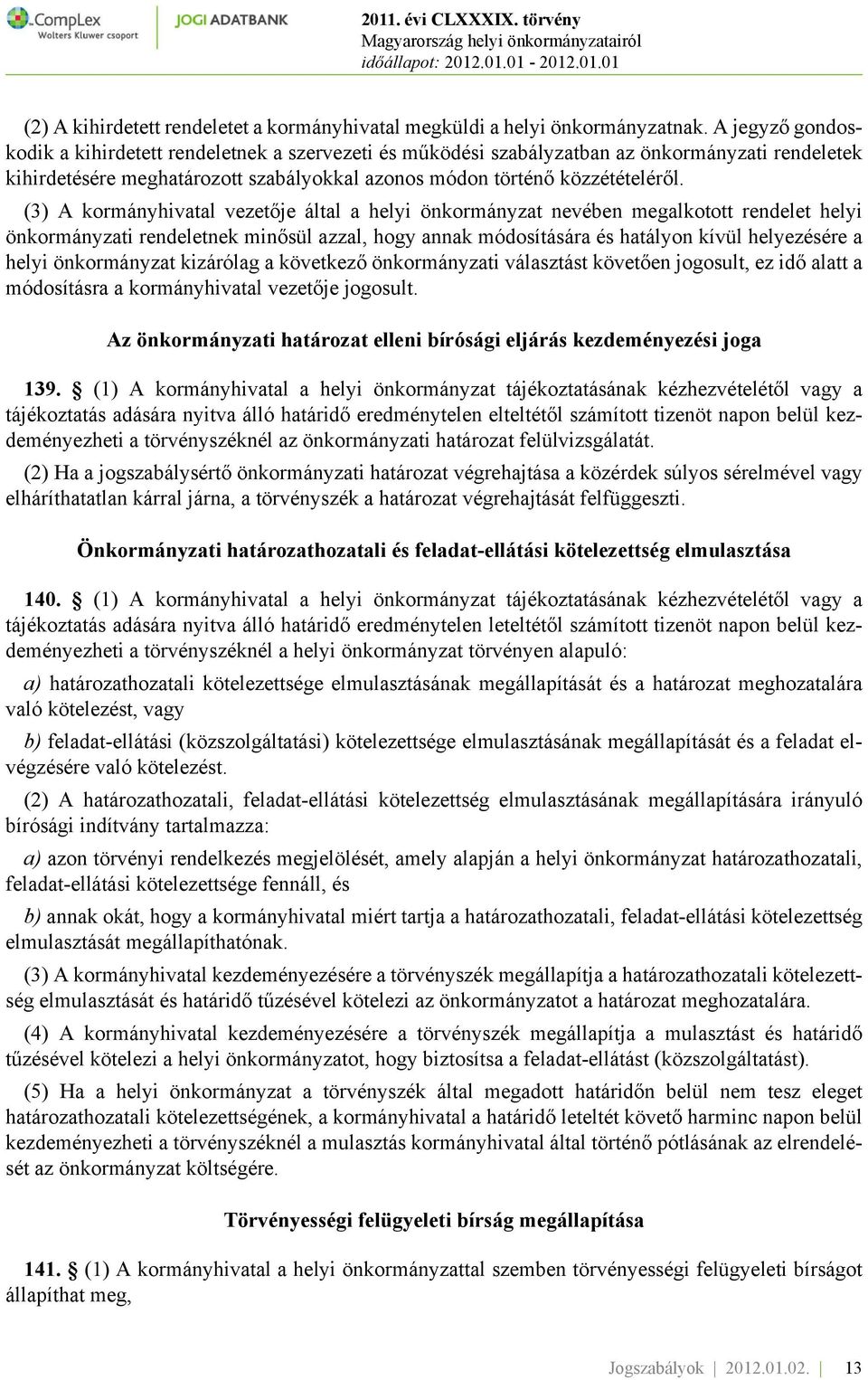 CompLex
Wolters Kluwer csoport
JOGI ADATBANK
2011. évi CLXXXIX. törvény
Magyarország helyi önkormányzatairól
időállapot: 2012.01.01 - 2012.01.01

(2) A kihirdetett rendeletet a kormányhivatal megküldi a helyi önkormányzatnak. A jegyző gondoskodik a kihirdetett rendeletnek a szervezeti és működési szabályzatban az önkormányzati rendeletek kihirdetésére meghatározott szabályokkal azonos módon történő közzétételéről.

(3) A kormányhivatal vezetője által a helyi önkormányzat nevében megalkotott rendelet helyi önkormányzati rendeletnek minősül azzal, hogy annak módosítására és hatályon kívül helyezésére a helyi önkormányzat kizárólag a következő önkormányzati választást követően jogosult, ez idő alatt a módosításra a kormányhivatal vezetője jogosult.

Az önkormányzati határozat elleni bírósági eljárás kezdeményezési joga

139. § (1) A kormányhivatal a helyi önkormányzat tájékoztatásának kézhezvételétől vagy a tájékoztatás adására nyitva álló határidő eredménytelen elteltétől számított tizenöt napon belül kezdeményezheti a törvényszéknél az önkormányzati határozat felülvizsgálatát.

(2) Ha a jogszabálysértő önkormányzati határozat végrehajtása a közérdek súlyos sérelmével vagy elháríthatatlan kárral járna, a törvényszék a határozat végrehajtását felfüggeszti.

Önkormányzati határozathozatali és feladat-ellátási kötelezettség elmulasztása

140. § (1) A kormányhivatal a helyi önkormányzat tájékoztatásának kézhezvételétől vagy a tájékoztatás adására nyitva álló határidő eredménytelen leteltétől számított tizenöt napon belül kezdeményezheti a törvényszéknél a helyi önkormányzat törvényen alapuló:

a) határozathozatali kötelezettsége elmulasztásának megállapítását és a határozat meghozatalára való kötelezést, vagy

b) feladat-ellátási (közszolgáltatási) kötelezettsége elmulasztásának megállapítását és a feladat elvégzésére való kötelezést.

(2) A határozathozatali, feladat-ellátási kötelezettség elmulasztásának megállapítására irányuló bírósági indítvány tartalmazza:

a) azon törvényi rendelkezés megjelölését, amely alapján a helyi önkormányzat határozathozatali, feladat-ellátási kötelezettsége fennáll, és

b) annak okát, hogy a kormányhivatal miért tartja a határozathozatali, feladat-ellátási kötelezettség elmulasztását megállapíthatónak.

(3) A kormányhivatal kezdeményezésére a törvényszék megállapítja a határozathozatali kötelezettség elmulasztását és határidő tűzésével kötelezi az önkormányzatot a határozat meghozatalára.

(4) A kormányhivatal kezdeményezésére a törvényszék megállapítja a mulasztást és határidő tűzésével kötelezi a helyi önkormányzatot, hogy biztosítsa a feladat-ellátást (közszolgáltatást).

(5) Ha a helyi önkormányzat a törvényszék által megadott határidőn belül nem tesz eleget határozathozatali kötelezettségének, a kormányhivatal a határidő leteltét követő harminc napon belül kezdeményezheti a törvényszéknél a mulasztás kormányhivatal által történő pótlásának az elrendelését az önkormányzat költségére.

Törvényességi felügyeleti bírság megállapítása

141. § (1) A kormányhivatal a helyi önkormányzattal szemben törvényességi felügyeleti bírságot állapíthat meg,

Jogszabályok | 2012.01.02. | 13